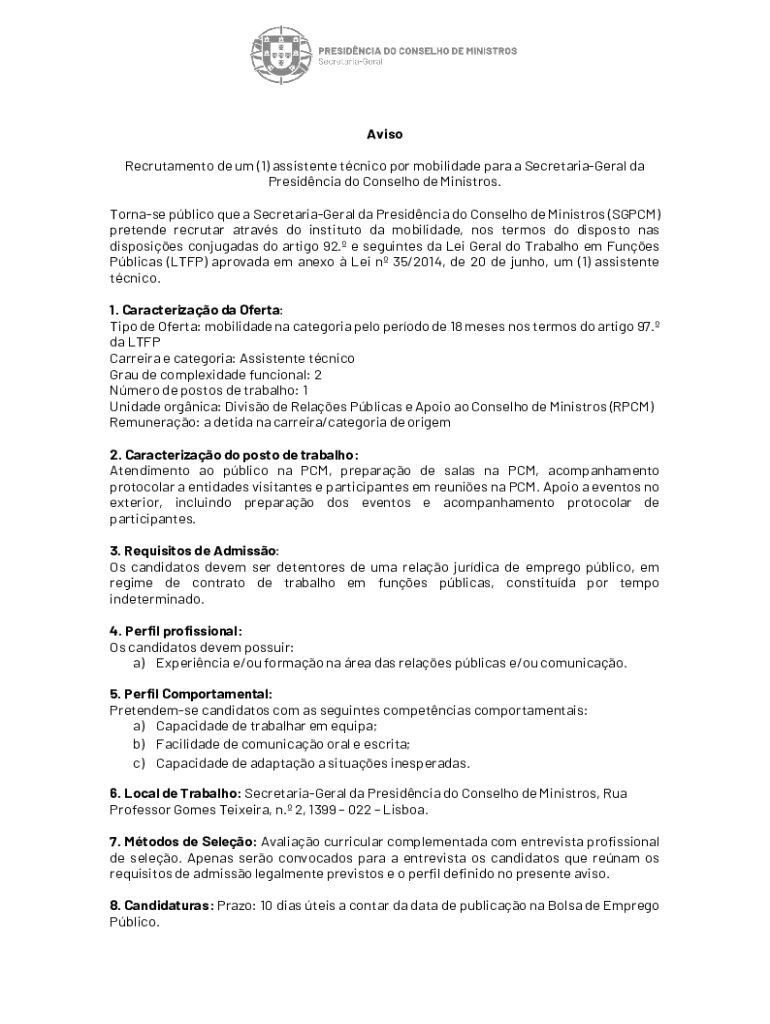 PRESIDÊNCIA DO CONSELHO DE MINISTROS
Secretaria-Geral

Aviso

Recrutamento de um (1) assistente técnico por mobilidade para a Secretaria-Geral da Presidência do Conselho de Ministros.

Torna-se público que a Secretaria-Geral da Presidência do Conselho de Ministros (SGPCM) pretende recrutar através do instituto da mobilidade, nos termos do disposto nas disposições conjugadas do artigo 92.º e seguintes da Lei Geral do Trabalho em Funções Públicas (LTFP) aprovada em anexo à Lei nº 35/2014, de 20 de junho, um (1) assistente técnico.

1. Caracterização da Oferta:
Tipo de Oferta: mobilidade na categoria pelo período de 18 meses nos termos do artigo 97.º da LTFP
Carreira e categoria: Assistente técnico
Grau de complexidade funcional: 2
Número de postos de trabalho: 1
Unidade orgânica: Divisão de Relações Públicas e Apoio ao Conselho de Ministros (RPCM)
Remuneração: a detida na carreira/categoria de origem

2. Caracterização do posto de trabalho:
Atendimento ao público na PCM, preparação de salas na PCM, acompanhamento protocolar a entidades visitantes e participantes em reuniões na PCM. Apoio a eventos no exterior, incluindo preparação dos eventos e acompanhamento protocolar de participantes.

3. Requisitos de Admissão:
Os candidatos devem ser detentores de uma relação jurídica de emprego público, em regime de contrato de trabalho em funções públicas, constituída por tempo indeterminado.

4. Perfil profissional:
Os candidatos devem possuir:
a) Experiência e/ou formação na área das relações públicas e/ou comunicação.

5. Perfil Comportamental:
Pretendem-se candidatos com as seguintes competências comportamentais:
a) Capacidade de trabalhar em equipa;
b) Facilidade de comunicação oral e escrita;
c) Capacidade de adaptação a situações inesperadas.

6. Local de Trabalho: Secretaria-Geral da Presidência do Conselho de Ministros, Rua Professor Gomes Teixeira, n.º 2, 1399 – 022 – Lisboa.

7. Métodos de Seleção: Avaliação curricular complementada com entrevista profissional de seleção. Apenas serão convocados para a entrevista os candidatos que reúnam os requisitos de admissão legalmente previstos e o perfil definido no presente aviso.

8. Candidaturas: Prazo: 10 dias úteis a contar da data de publicação na Bolsa de Emprego Público.